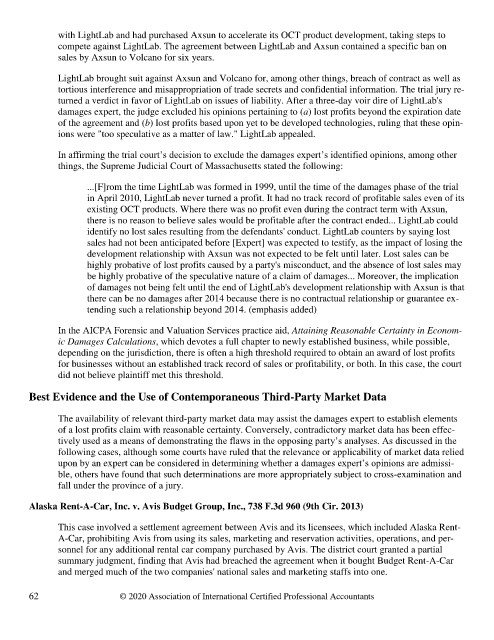 with LightLab and had purchased Axsun to accelerate its OCT product development, taking steps to compete against LightLab. The agreement between LightLab and Axsun contained a specific ban on sales by Axsun to Volcano for six years.

LightLab brought suit against Axsun and Volcano for, among other things, breach of contract as well as tortious interference and misappropriation of trade secrets and confidential information. The trial jury returned a verdict in favor of LightLab on issues of liability. After a three-day voir dire of LightLab's damages expert, the judge excluded his opinions pertaining to (a) lost profits beyond the expiration date of the agreement and (b) lost profits based upon yet to be developed technologies, ruling that these opinions were "too speculative as a matter of law." LightLab appealed.

In affirming the trial court's decision to exclude the damages expert's identified opinions, among other things, the Supreme Judicial Court of Massachusetts stated the following:

...[F]rom the time LightLab was formed in 1999, until the time of the damages phase of the trial in April 2010, LightLab never turned a profit. It had no track record of profitable sales even of its existing OCT products. Where there was no profit even during the contract term with Axsun, there is no reason to believe sales would be profitable after the contract ended... LightLab could identify no lost sales resulting from the defendants' conduct. LightLab counters by saying lost sales had not been anticipated before [Expert] was expected to testify, as the impact of losing the development relationship with Axsun was not expected to be felt until later. Lost sales can be highly probative of lost profits caused by a party's misconduct, and the absence of lost sales may be highly probative of the speculative nature of a claim of damages... Moreover, the implication of damages not being felt until the end of LightLab's development relationship with Axsun is that there can be no damages after 2014 because there is no contractual relationship or guarantee extending such a relationship beyond 2014. (emphasis added)

In the AICPA Forensic and Valuation Services practice aid, Attaining Reasonable Certainty in Economic Damages Calculations, which devotes a full chapter to newly established business, while possible, depending on the jurisdiction, there is often a high threshold required to obtain an award of lost profits for businesses without an established track record of sales or profitability, or both. In this case, the court did not believe plaintiff met this threshold.

Best Evidence and the Use of Contemporaneous Third-Party Market Data

The availability of relevant third-party market data may assist the damages expert to establish elements of a lost profits claim with reasonable certainty. Conversely, contradictory market data has been effectively used as a means of demonstrating the flaws in the opposing party's analyses. As discussed in the following cases, although some courts have ruled that the relevance or applicability of market data relied upon by an expert can be considered in determining whether a damages expert's opinions are admissible, others have found that such determinations are more appropriately subject to cross-examination and fall under the province of a jury.

Alaska Rent-A-Car, Inc. v. Avis Budget Group, Inc., 738 F.3d 960 (9th Cir. 2013)

This case involved a settlement agreement between Avis and its licensees, which included Alaska Rent-A-Car, prohibiting Avis from using its sales, marketing and reservation activities, operations, and personnel for any additional rental car company purchased by Avis. The district court granted a partial summary judgment, finding that Avis had breached the agreement when it bought Budget Rent-A-Car and merged much of the two companies' national sales and marketing staffs into one.

62 © 2020 Association of International Certified Professional Accountants